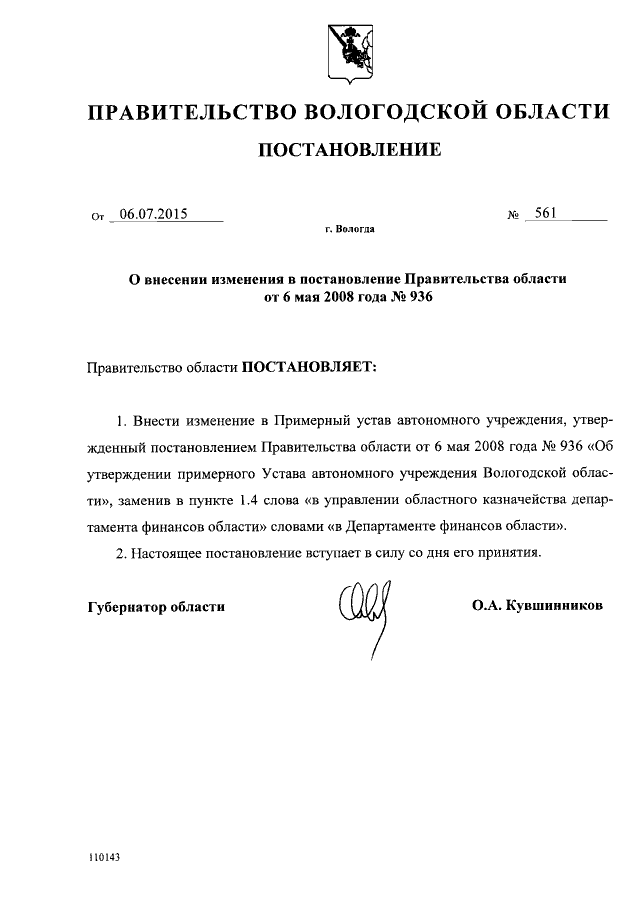 ПРАВИТЕЛЬСТВО ВОЛОГОДСКОЙ ОБЛАСТИ

ПОСТАНОВЛЕНИЕ

От 06.07.2015 № 561

г. Вологда

О внесении изменения в постановление Правительства области от 6 мая 2008 года № 936

Правительство области ПОСТАНОВЛЯЕТ:

1. Внести изменение в Примерный устав автономного учреждения, утвержденный постановлением Правительства области от 6 мая 2008 года № 936 «Об утверждении примерного Устава автономного учреждения Вологодской области», заменив в пункте 1.4 слова «в управлении областного казначейства департамента финансов области» словами «в Департаменте финансов области».

2. Настоящее постановление вступает в силу со дня его принятия.

Губернатор области О.А. Кувшинников

110143